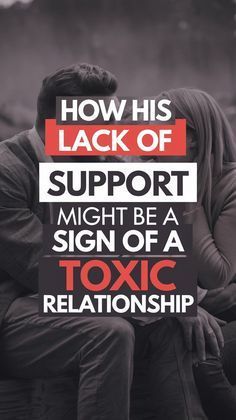 HOW HIS LACK OF SUPPORT MIGHT BE A SIGN OF A TOXIC RELATIONSHIP